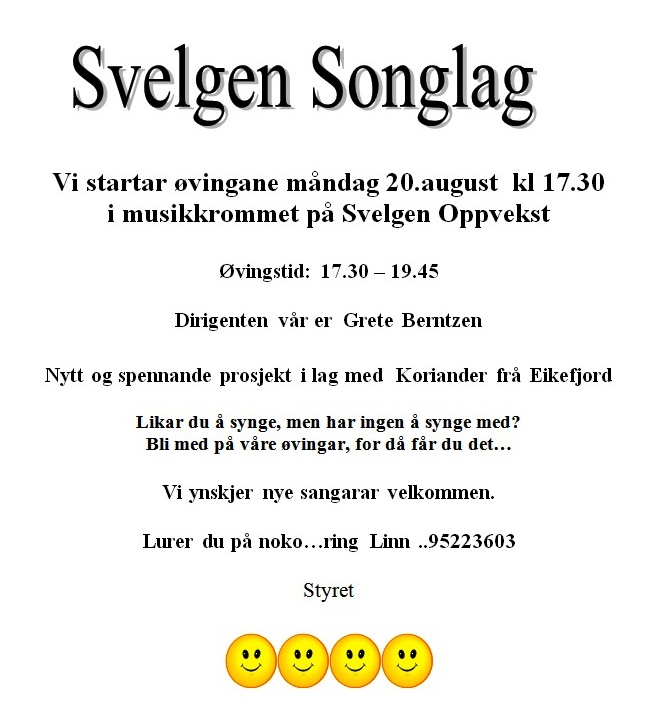 Svelgen Songlag

Vi startar øvingane måndag 20.august kl 17.30
i musikkrommet på Svelgen Oppvekst

Øvingstid: 17.30 – 19.45

Dirigenten vår er Grete Berntzen

Nytt og spennande prosjekt i lag med Koriander frå Eikefjord

Likar du å synge, men har ingen å synge med?
Bli med på våre øvingar, for då får du det…

Vi ynskjer nye sangarar velkommen.

Lurer du på noko…ring Linn ..95223603

Styret